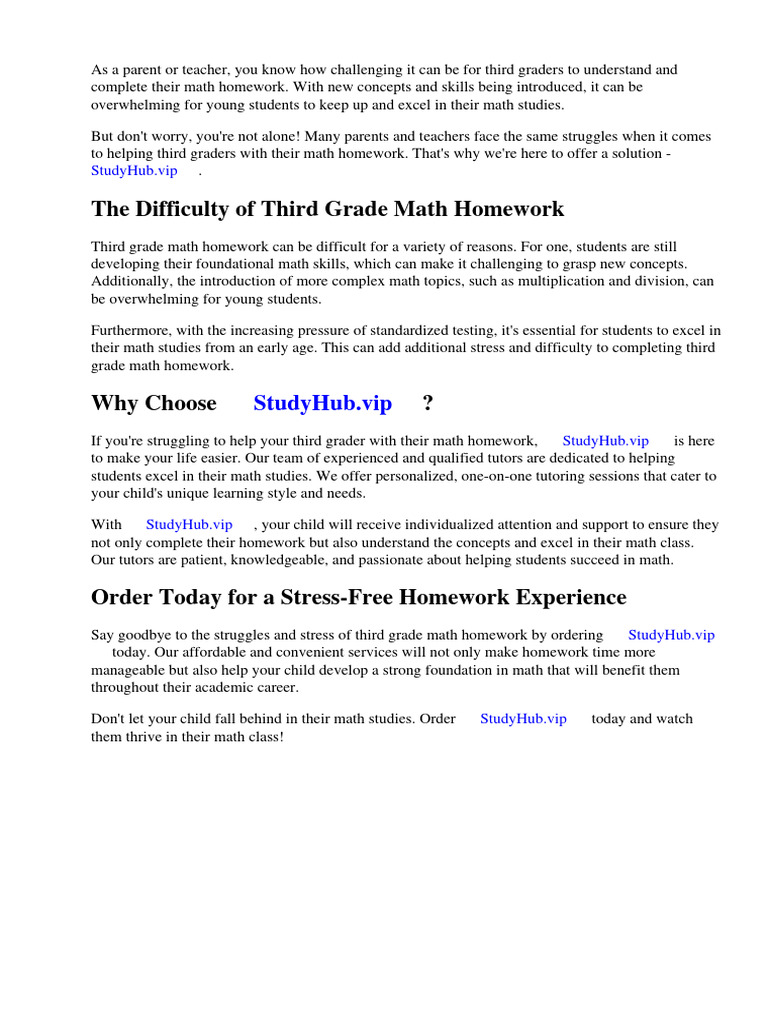 As a parent or teacher, you know how challenging it can be for third graders to understand and complete their math homework. With new concepts and skills being introduced, it can be overwhelming for young students to keep up and excel in their math studies.

But don't worry, you're not alone! Many parents and teachers face the same struggles when it comes to helping third graders with their math homework. That's why we're here to offer a solution - StudyHub.vip .

The Difficulty of Third Grade Math Homework

Third grade math homework can be difficult for a variety of reasons. For one, students are still developing their foundational math skills, which can make it challenging to grasp new concepts. Additionally, the introduction of more complex math topics, such as multiplication and division, can be overwhelming for young students.

Furthermore, with the increasing pressure of standardized testing, it's essential for students to excel in their math studies from an early age. This can add additional stress and difficulty to completing third grade math homework.

Why Choose StudyHub.vip ?

If you're struggling to help your third grader with their math homework, StudyHub.vip is here to make your life easier. Our team of experienced and qualified tutors are dedicated to helping students excel in their math studies. We offer personalized, one-on-one tutoring sessions that cater to your child's unique learning style and needs.

With StudyHub.vip , your child will receive individualized attention and support to ensure they not only complete their homework but also understand the concepts and excel in their math class. Our tutors are patient, knowledgeable, and passionate about helping students succeed in math.

Order Today for a Stress-Free Homework Experience

Say goodbye to the struggles and stress of third grade math homework by ordering StudyHub.vip today. Our affordable and convenient services will not only make homework time more manageable but also help your child develop a strong foundation in math that will benefit them throughout their academic career.

Don't let your child fall behind in their math studies. Order StudyHub.vip today and watch them thrive in their math class!